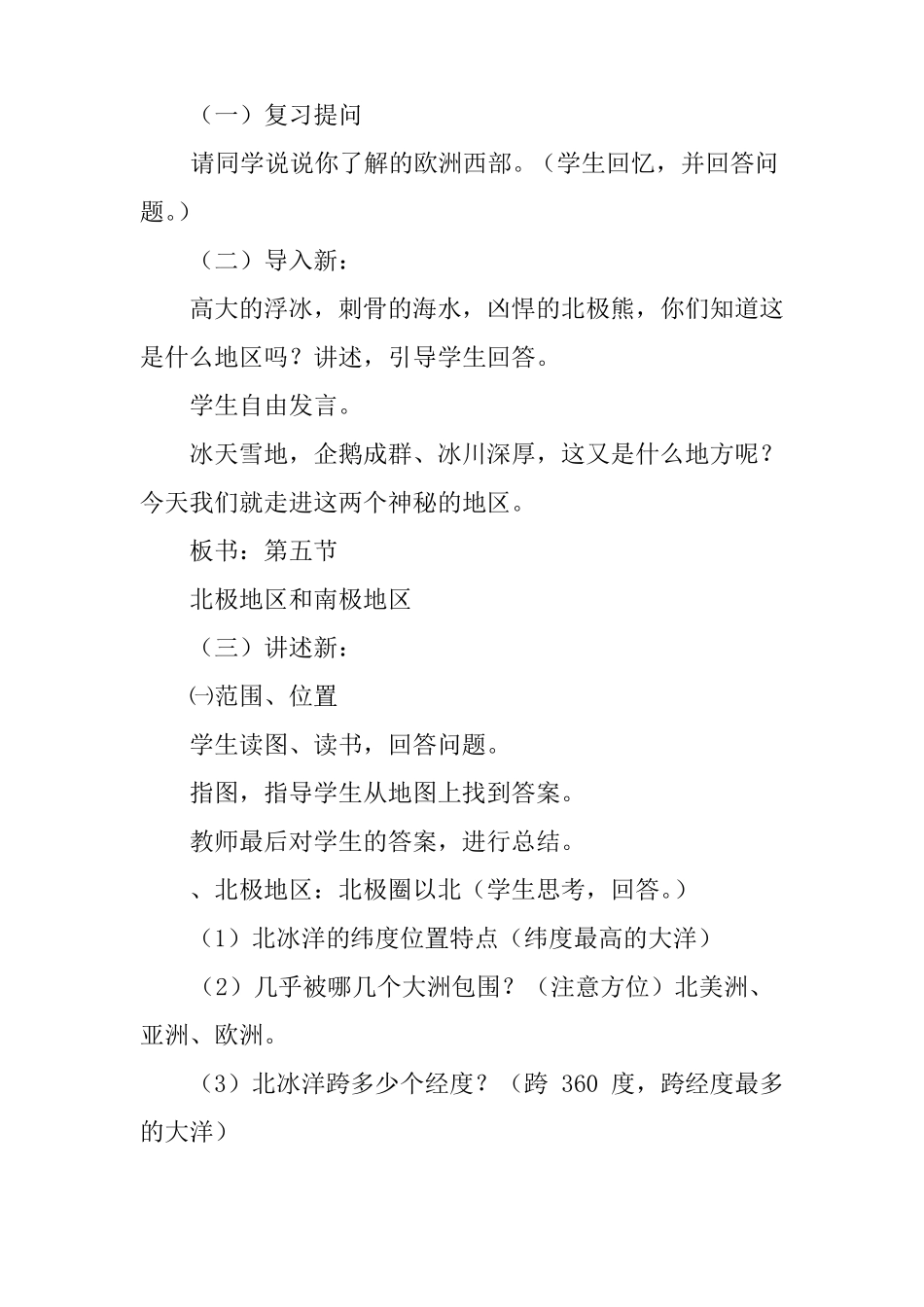 （一）复习提问

请同学说说你了解的欧洲西部。（学生回忆，并回答问题。）

（二）导入新：

高大的浮冰，刺骨的海水，凶悍的北极熊，你们知道这是什么地区吗？讲述，引导学生回答。

学生自由发言。

冰天雪地，企鹅成群、冰川深厚，这又是什么地方呢？今天我们就走进这两个神秘的地区。

板书：第五节

北极地区和南极地区

（三）讲述新：

㈠范围、位置

学生读图、读书，回答问题。

指图，指导学生从地图上找到答案。

教师最后对学生的答案，进行总结。

、北极地区：北极圈以北（学生思考，回答。）

（1）北冰洋的纬度位置特点（纬度最高的大洋）

（2）几乎被哪几个大洲包围？（注意方位）北美洲、亚洲、欧洲。

（3）北冰洋跨多少个经度？（跨 360 度，跨经度最多的大洋）